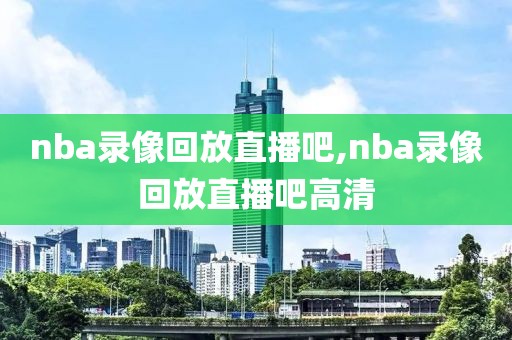 nba录像回放直播吧,nba录像回放直播吧高清